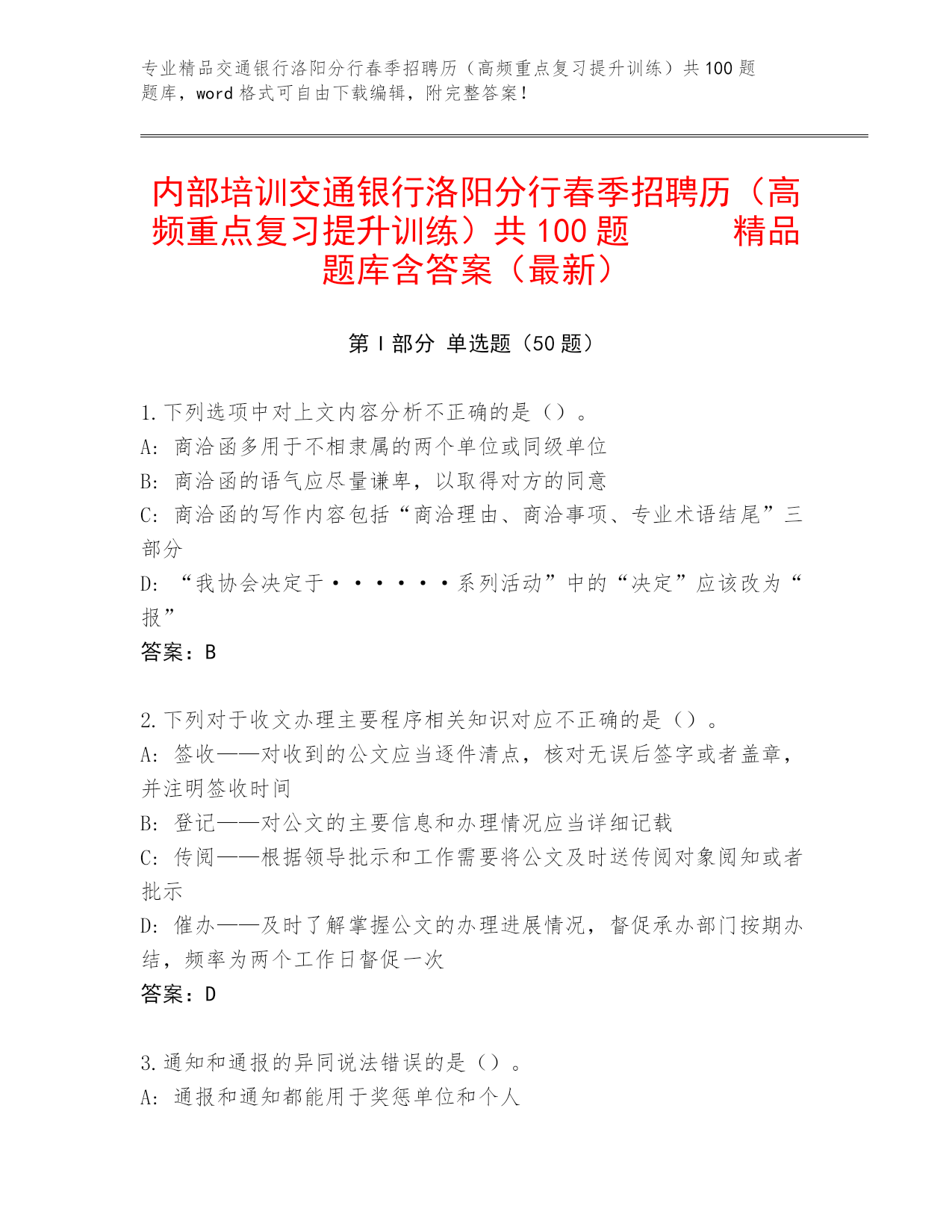 专业精品交通银行洛阳分行春季招聘历（高频重点复习提升训练）共100题题库，word格式可自由下载编辑，附完整答案！

内部培训交通银行洛阳分行春季招聘历（高频重点复习提升训练）共100题　　精品题库含答案（最新）

第Ⅰ部分 单选题（50题）

1.下列选项中对上文内容分析不正确的是（）。
A: 商洽函多用于不相隶属的两个单位或同级单位
B: 商洽函的语气应尽量谦卑，以取得对方的同意
C: 商洽函的写作内容包括“商洽理由、商洽事项、专业术语结尾”三部分
D: “我协会决定于······系列活动”中的“决定”应该改为“报”
答案：B

2.下列对于收文办理主要程序相关知识对应不正确的是（）。
A: 签收——对收到的公文应当逐件清点，核对无误后签字或者盖章，并注明签收时间
B: 登记——对公文的主要信息和办理情况应当详细记载
C: 传阅——根据领导批示和工作需要将公文及时送传阅对象阅知或者批示
D: 催办——及时了解掌握公文的办理进展情况，督促承办部门按期办结，频率为两个工作日督促一次
答案：D

3.通知和通报的异同说法错误的是（）。
A: 通报和通知都能用于奖惩单位和个人